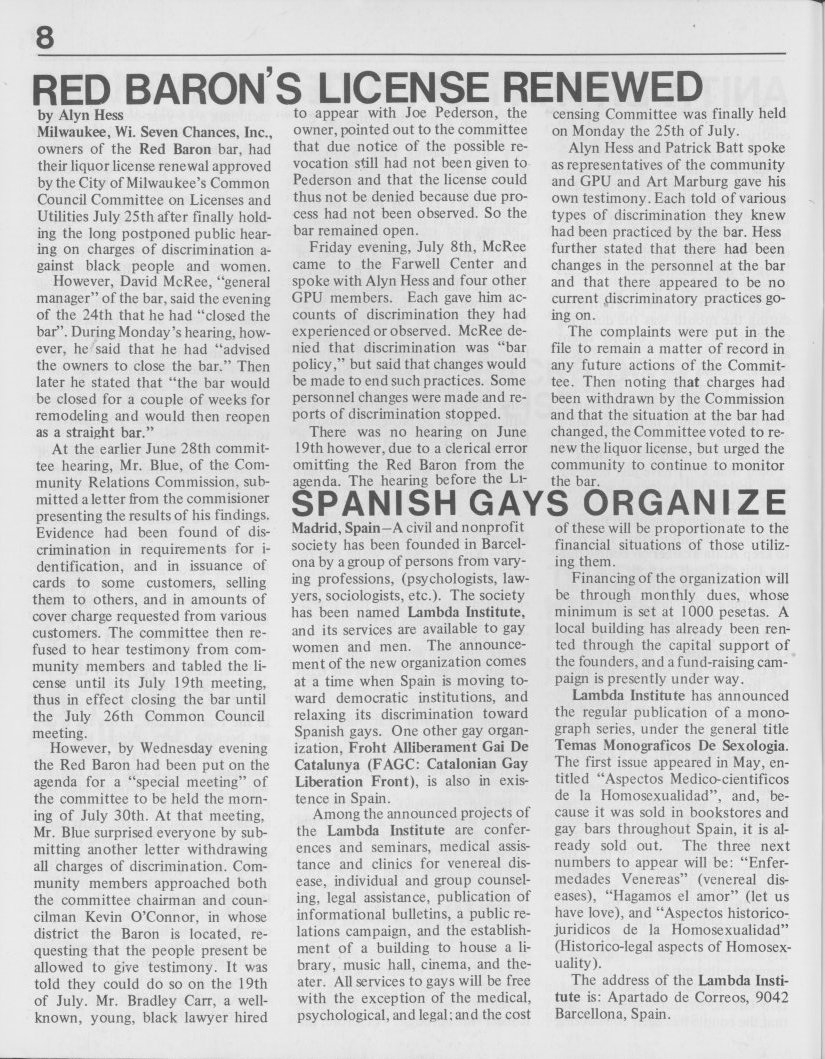 8

RED BARON'S LICENSE RENEWED

by Alyn Hess

Milwaukee, Wi. Seven Chances, Inc., owners of the Red Baron bar, had their liquor license renewal approved by the City of Milwaukee's Common Council Committee on Licenses and Utilities July 25th after finally holding the long postponed public hearing on charges of discrimination against black people and women.

However, David McRee, "general manager" of the bar, said the evening of the 24th that he had "closed the bar". During Monday's hearing, however, he said that he had "advised the owners to close the bar." Then later he stated that "the bar would be closed for a couple of weeks for remodeling and would then reopen as a straight bar."

At the earlier June 28th committee hearing, Mr. Blue, of the Community Relations Commission, submitted a letter from the commisioner presenting the results of his findings. Evidence had been found of discrimination in requirements for identification, and in issuance of cards to some customers, selling them to others, and in amounts of cover charge requested from various customers. The committee then refused to hear testimony from community members and tabled the license until its July 19th meeting, thus in effect closing the bar until the July 26th Common Council meeting.

However, by Wednesday evening the Red Baron had been put on the agenda for a "special meeting" of the committee to be held the morning of July 30th. At that meeting, Mr. Blue surprised everyone by submitting another letter withdrawing all charges of discrimination. Community members approached both the committee chairman and councilman Kevin O'Connor, in whose district the Baron is located, requesting that the people present be allowed to give testimony. It was told they could do so on the 19th of July. Mr. Bradley Carr, a well-known, young, black lawyer hired to appear with Joe Pederson, the owner, pointed out to the committee that due notice of the possible revocation still had not been given to Pederson and that the license could thus not be denied because due process had not been observed. So the bar remained open.

Friday evening, July 8th, McRee came to the Farwell Center and spoke with Alyn Hess and four other GPU members. Each gave him accounts of discrimination they had experienced or observed. McRee denied that discrimination was "bar policy," but said that changes would be made to end such practices. Some personnel changes were made and reports of discrimination stopped.

There was no hearing on June 19th however, due to a clerical error omitting the Red Baron from the agenda. The hearing before the Licensing Committee was finally held on Monday the 25th of July.

Alyn Hess and Patrick Batt spoke as representatives of the community and GPU and Art Marburg gave his own testimony. Each told of various types of discrimination they knew had been practiced by the bar. Hess further stated that there had been changes in the personnel at the bar and that there appeared to be no current discriminatory practices going on.

The complaints were put in the file to remain a matter of record in any future actions of the Committee. Then noting that charges had been withdrawn by the Commission and that the situation at the bar had changed, the Committee voted to renew the liquor license, but urged the community to continue to monitor the bar.

SPANISH GAYS ORGANIZE

Madrid, Spain—A civil and nonprofit society has been founded in Barcelona by a group of persons from varying professions, (psychologists, lawyers, sociologists, etc.). The society has been named Lambda Institute, and its services are available to gay women and men. The announcement of the new organization comes at a time when Spain is moving toward democratic institutions, and relaxing its discrimination toward Spanish gays. One other gay organization, Froht Alliberament Gai De Catalunya (FAGC: Catalonian Gay Liberation Front), is also in existence in Spain.

Among the announced projects of the Lambda Institute are conferences and seminars, medical assistance and clinics for venereal disease, individual and group counseling, legal assistance, publication of informational bulletins, a public relations campaign, and the establishment of a building to house a library, music hall, cinema, and theater. All services to gays will be free with the exception of the medical, psychological, and legal; and the cost of these will be proportionate to the financial situations of those utilizing them.

Financing of the organization will be through monthly dues, whose minimum is set at 1000 pesetas. A local building has already been rented through the capital support of the founders, and a fund-raising campaign is presently under way.

Lambda Institute has announced the regular publication of a monograph series, under the general title Temas Monograficos De Sexologia. The first issue appeared in May, entitled "Aspectos Medico-cientificos de la Homosexualidad", and, because it was sold in bookstores and gay bars throughout Spain, it is already sold out. The three next numbers to appear will be: "Enfermedades Venereas" (venereal diseases), "Hagamos el amor" (let us have love), and "Aspectos historico-juridicos de la Homosexualidad" (Historico-legal aspects of Homosexuality).

The address of the Lambda Institute is: Apartado de Correos, 9042 Barcellona, Spain.